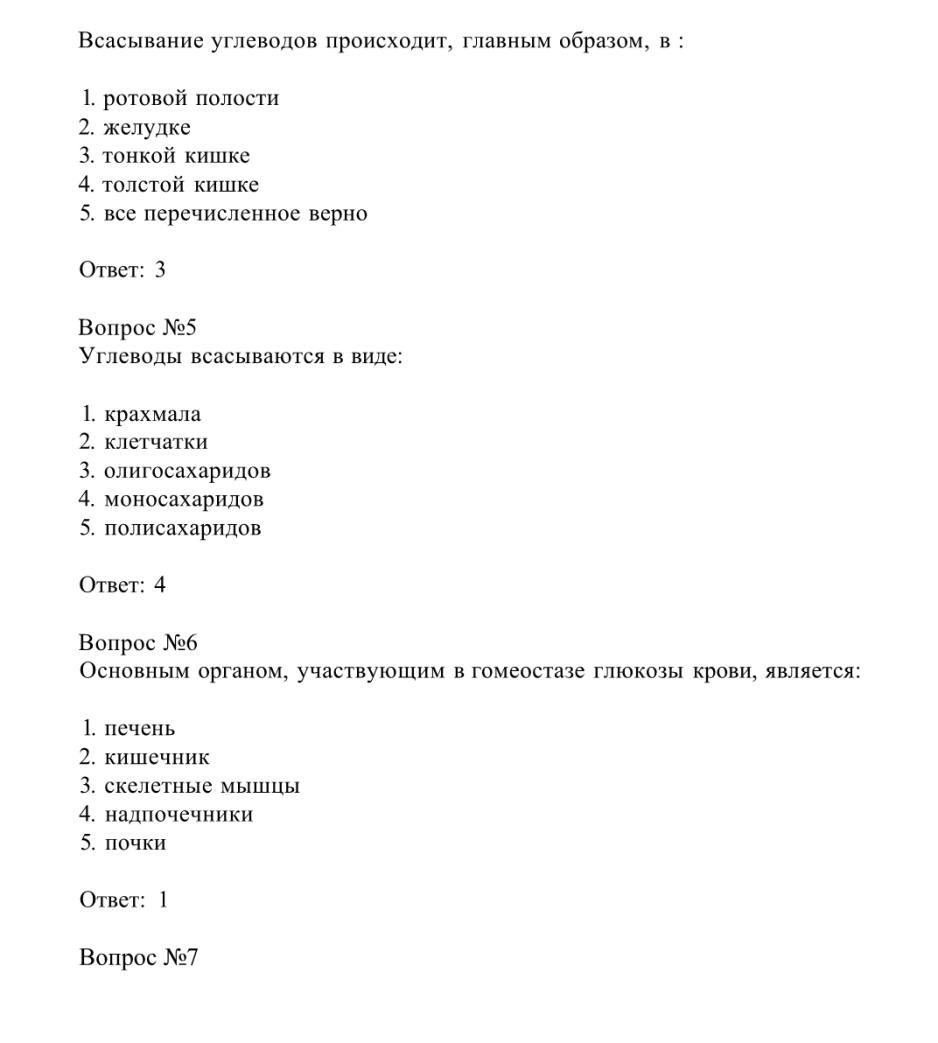 Всасывание углеводов происходит, главным образом, в :

1. ротовой полости
2. желудке
3. тонкой кишке
4. толстой кишке
5. все перечисленное верно

Ответ: 3

Вопрос №5
Углеводы всасываются в виде:

1. крахмала
2. клетчатки
3. олигосахаридов
4. моносахаридов
5. полисахаридов

Ответ: 4

Вопрос №6
Основным органом, участвующим в гомеостазе глюкозы крови, является:

1. печень
2. кишечник
3. скелетные мышцы
4. надпочечники
5. почки

Ответ: 1

Вопрос №7